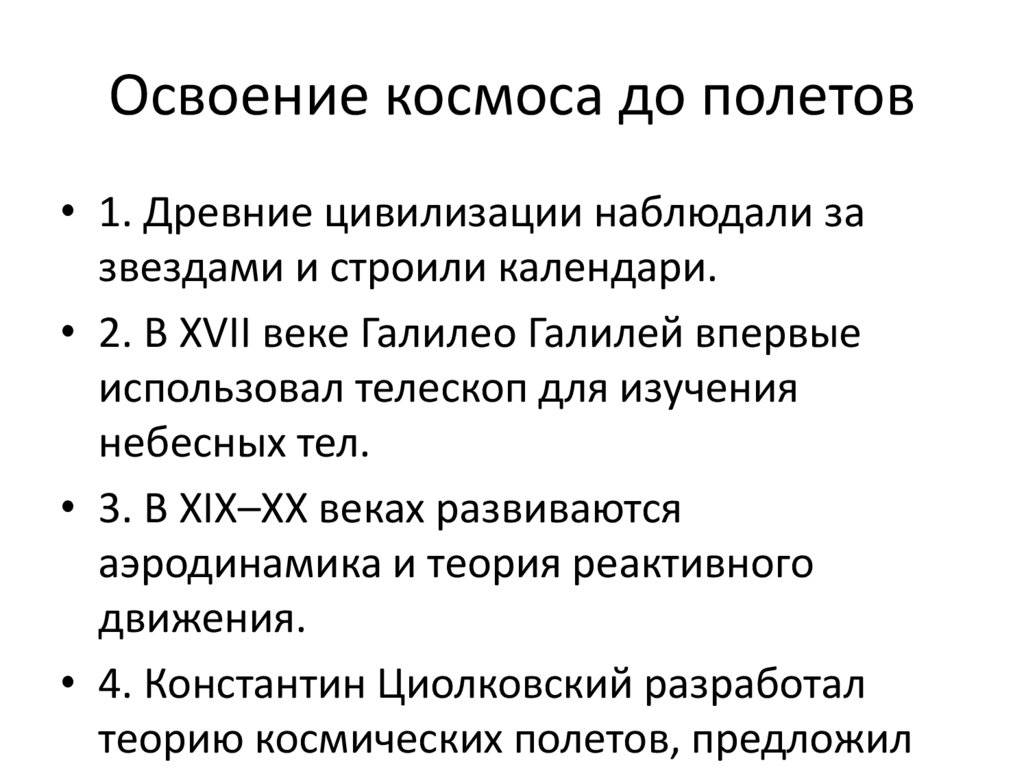 Освоение космоса до полетов

• 1. Древние цивилизации наблюдали за звездами и строили календари.
• 2. В XVII веке Галилео Галилей впервые использовал телескоп для изучения небесных тел.
• 3. В XIX–XX веках развиваются аэродинамика и теория реактивного движения.
• 4. Константин Циолковский разработал теорию космических полетов, предложил